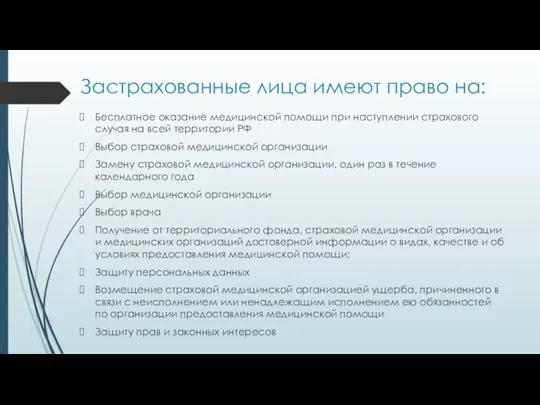 Застрахованные лица имеют право на:

Бесплатное оказание медицинской помощи при наступлении страхового случая на всей территории РФ

Выбор страховой медицинской организации

Замену страховой медицинской организации, один раз в течение календарного года

Выбор медицинской организации

Выбор врача

Получение от территориального фонда, страховой медицинской организации и медицинских организаций достоверной информации о видах, качестве и об условиях предоставления медицинской помощи;

Защиту персональных данных

Возмещение страховой медицинской организацией ущерба, причиненного в связи с неисполнением или ненадлежащим исполнением ею обязанностей по организации предоставления медицинской помощи

Защиту прав и законных интересов